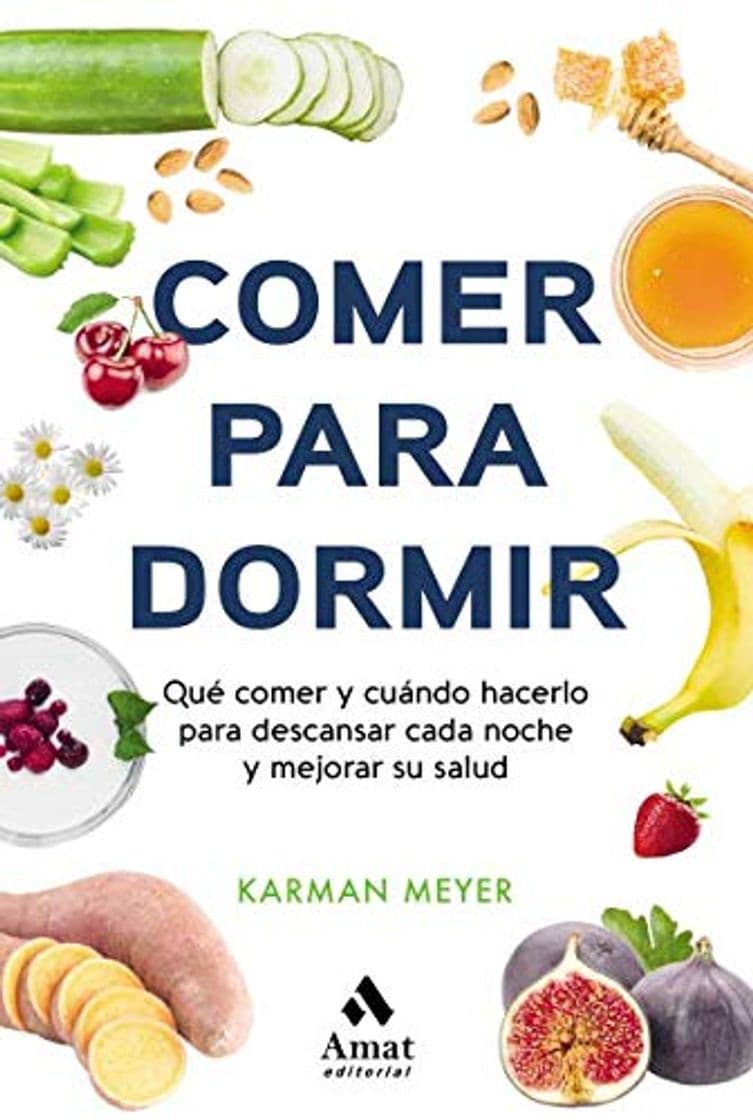 COMER PARA DORMIR

Qué comer y cuándo hacerlo para descansar cada noche y mejorar su salud

KARMAN MEYER

Amat editorial